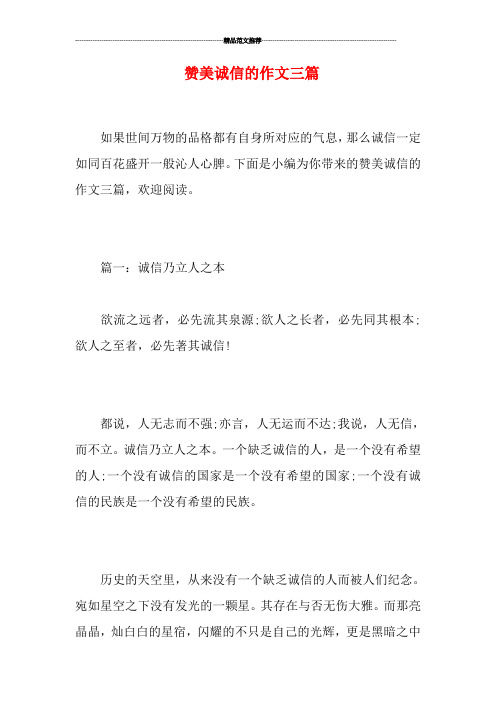 精品范文推荐

赞美诚信的作文三篇

如果世间万物的品格都有自身所对应的气息，那么诚信一定如同百花盛开一般沁人心脾。下面是小编为你带来的赞美诚信的作文三篇，欢迎阅读。

篇一：诚信乃立人之本

欲流之远者，必先流其泉源;欲人之长者，必先同其根本;欲人之至者，必先著其诚信!

都说，人无志而不强;亦言，人无运而不达;我说，人无信，而不立。诚信乃立人之本。一个缺乏诚信的人，是一个没有希望的人;一个没有诚信的国家是一个没有希望的国家;一个没有诚信的民族是一个没有希望的民族。

历史的天空里，从来没有一个缺乏诚信的人而被人们纪念。宛如星空之下没有发光的一颗星。其存在与否无伤大雅。而那亮晶晶，灿白白的星宿，闪耀的不只是自己的光辉，更是黑暗之中